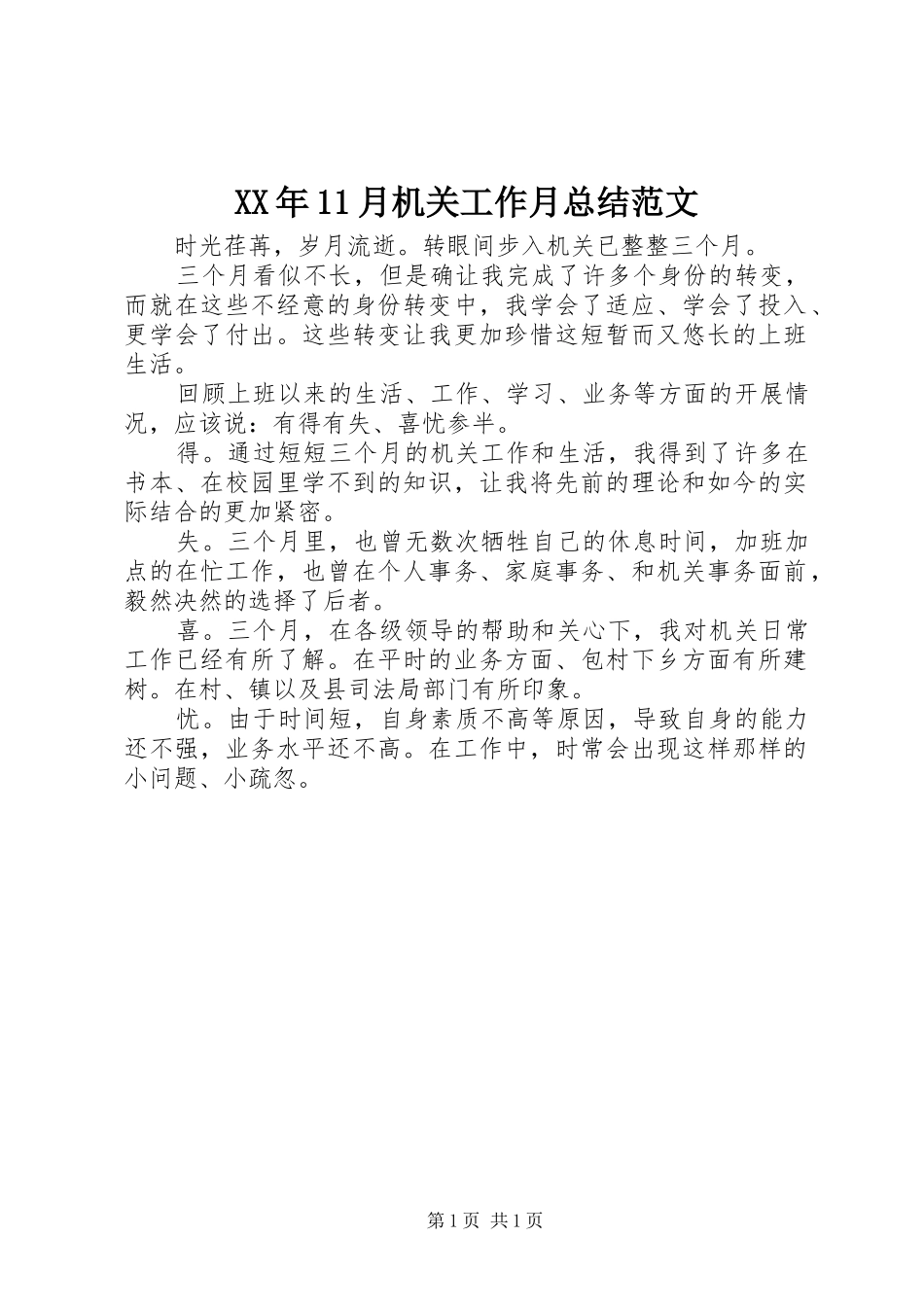 XX年11月机关工作月总结范文

时光荏苒，岁月流逝。转眼间步入机关已整整三个月。

三个月看似不长，但是确让我完成了许多个身份的转变，而就在这些不经意的身份转变中，我学会了适应、学会了投入、更学会了付出。这些转变让我更加珍惜这短暂而又悠长的上班生活。

回顾上班以来的生活、工作、学习、业务等方面的开展情况，应该说：有得有失、喜忧参半。

得。通过短短三个月的机关工作和生活，我得到了许多在书本、在校园里学不到的知识，让我将先前的理论和如今的实际结合的更加紧密。

失。三个月里，也曾无数次牺牲自己的休息时间，加班加点的在忙工作，也曾在个人事务、家庭事务、和机关事务面前，毅然决然的选择了后者。

喜。三个月，在各级领导的帮助和关心下，我对机关日常工作已经有所了解。在平时的业务方面、包村下乡方面有所建树。在村、镇以及县司法局部门有所印象。

忧。由于时间短，自身素质不高等原因，导致自身的能力还不强，业务水平还不高。在工作中，时常会出现这样那样的小问题、小疏忽。

第1页 共1页